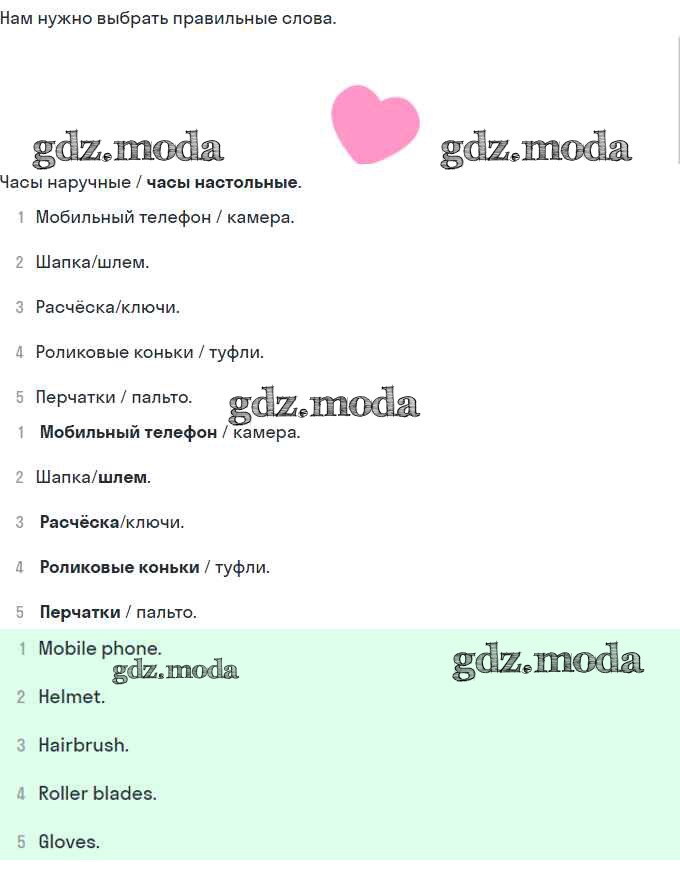 Нам нужно выбрать правильные слова.

gdz.moda gdz.moda

Часы наручные / часы настольные.

1 Мобильный телефон / камера.

2 Шапка/шлем.

3 Расчёска/ключи.

4 Роликовые коньки / туфли.

5 Перчатки / пальто.

gdz.moda

1 Мобильный телефон / камера.

2 Шапка/шлем.

3 Расчёска/ключи.

4 Роликовые коньки / туфли.

5 Перчатки / пальто.

1 Mobile phone.

gdz.moda gdz.moda

2 Helmet.

3 Hairbrush.

4 Roller blades.

5 Gloves.